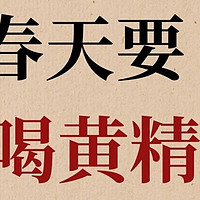 春天要
喝黄精